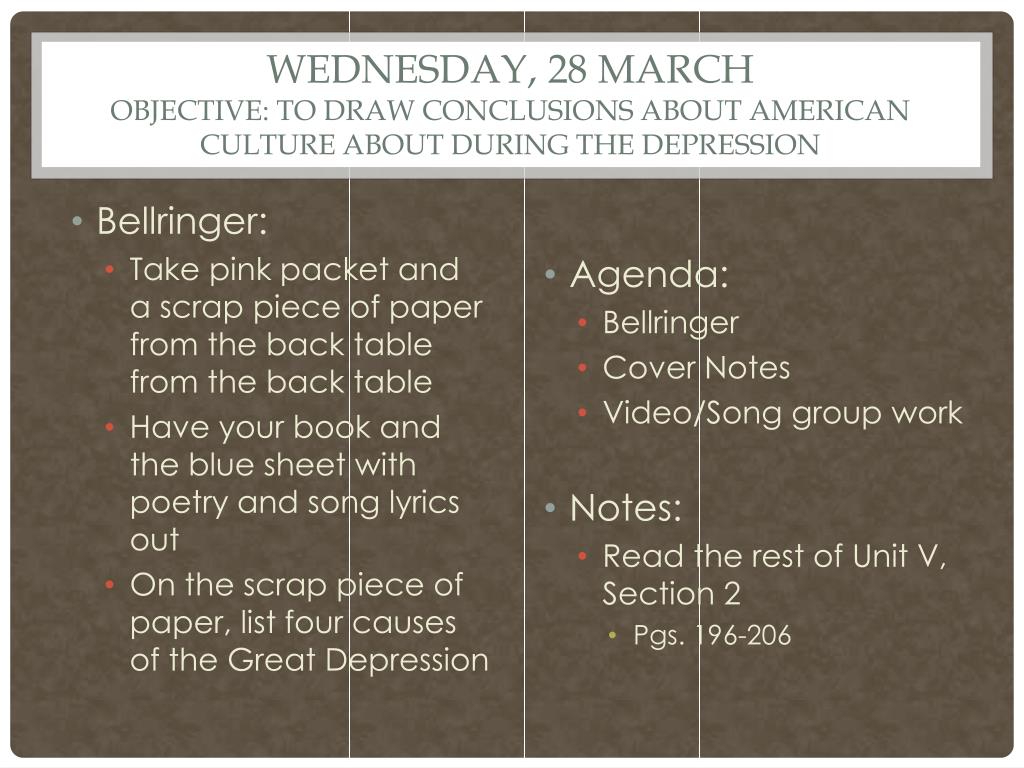 WEDNESDAY, 28 MARCH
OBJECTIVE: TO DRAW CONCLUSIONS ABOUT AMERICAN CULTURE ABOUT DURING THE DEPRESSION

• Bellringer:
• Take pink packet and a scrap piece of paper from the back table from the back table
• Have your book and the blue sheet with poetry and song lyrics out
• On the scrap piece of paper, list four causes of the Great Depression

• Agenda:
• Bellringer
• Cover Notes
• Video/Song group work

• Notes:
• Read the rest of Unit V, Section 2
• Pgs. 196-206